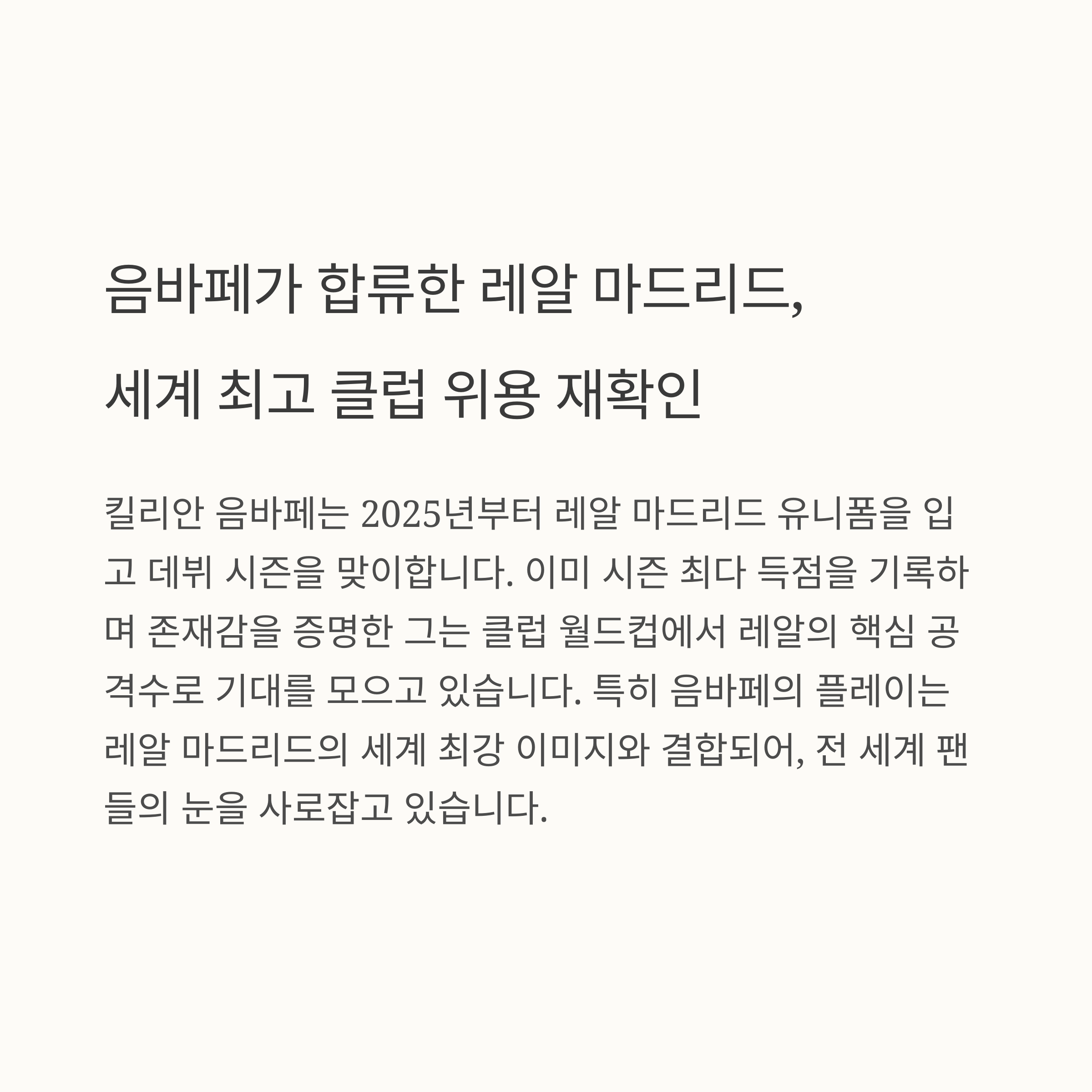 음바페가 합류한 레알 마드리드,
세계 최고 클럽 위용 재확인

킬리안 음바페는 2025년부터 레알 마드리드 유니폼을 입고 데뷔 시즌을 맞이합니다. 이미 시즌 최다 득점을 기록하며 존재감을 증명한 그는 클럽 월드컵에서 레알의 핵심 공격수로 기대를 모으고 있습니다. 특히 음바페의 플레이는 레알 마드리드의 세계 최강 이미지와 결합되어, 전 세계 팬들의 눈을 사로잡고 있습니다.